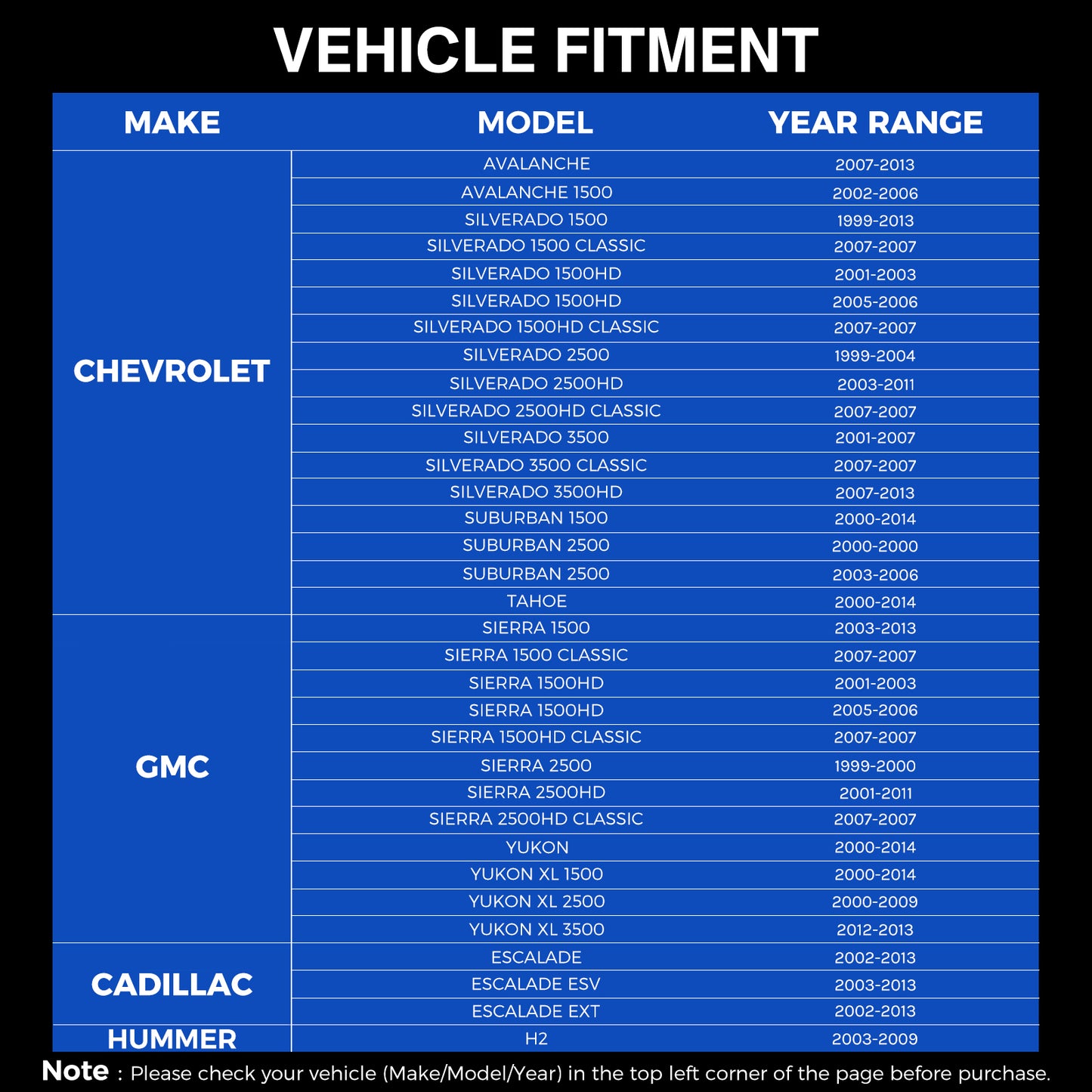 VEHICLE FITMENT

| MAKE | MODEL | YEAR RANGE |
|---|---|---|
| CHEVROLET | AVALANCHE | 2007-2013 |
| | AVALANCHE 1500 | 2002-2006 |
| | SILVERADO 1500 | 1999-2013 |
| | SILVERADO 1500 CLASSIC | 2007-2007 |
| | SILVERADO 1500HD | 2001-2003 |
| | SILVERADO 1500HD | 2005-2006 |
| | SILVERADO 1500HD CLASSIC | 2007-2007 |
| | SILVERADO 2500 | 1999-2004 |
| | SILVERADO 2500HD | 2003-2011 |
| | SILVERADO 2500HD CLASSIC | 2007-2007 |
| | SILVERADO 3500 | 2001-2007 |
| | SILVERADO 3500 CLASSIC | 2007-2007 |
| | SILVERADO 3500HD | 2007-2013 |
| | SUBURBAN 1500 | 2000-2014 |
| | SUBURBAN 2500 | 2000-2000 |
| | SUBURBAN 2500 | 2003-2006 |
| | TAHOE | 2000-2014 |
| GMC | SIERRA 1500 | 2003-2013 |
| | SIERRA 1500 CLASSIC | 2007-2007 |
| | SIERRA 1500HD | 2001-2003 |
| | SIERRA 1500HD | 2005-2006 |
| | SIERRA 1500HD CLASSIC | 2007-2007 |
| | SIERRA 2500 | 1999-2000 |
| | SIERRA 2500HD | 2001-2011 |
| | SIERRA 2500HD CLASSIC | 2007-2007 |
| | YUKON | 2000-2014 |
| | YUKON XL 1500 | 2000-2014 |
| | YUKON XL 2500 | 2000-2009 |
| | YUKON XL 3500 | 2012-2013 |
| CADILLAC | ESCALADE | 2002-2013 |
| | ESCALADE ESV | 2003-2013 |
| | ESCALADE EXT | 2002-2013 |
| HUMMER | H2 | 2003-2009 |

Note : Please check your vehicle (Make/Model/Year) in the top left corner of the page before purchase.